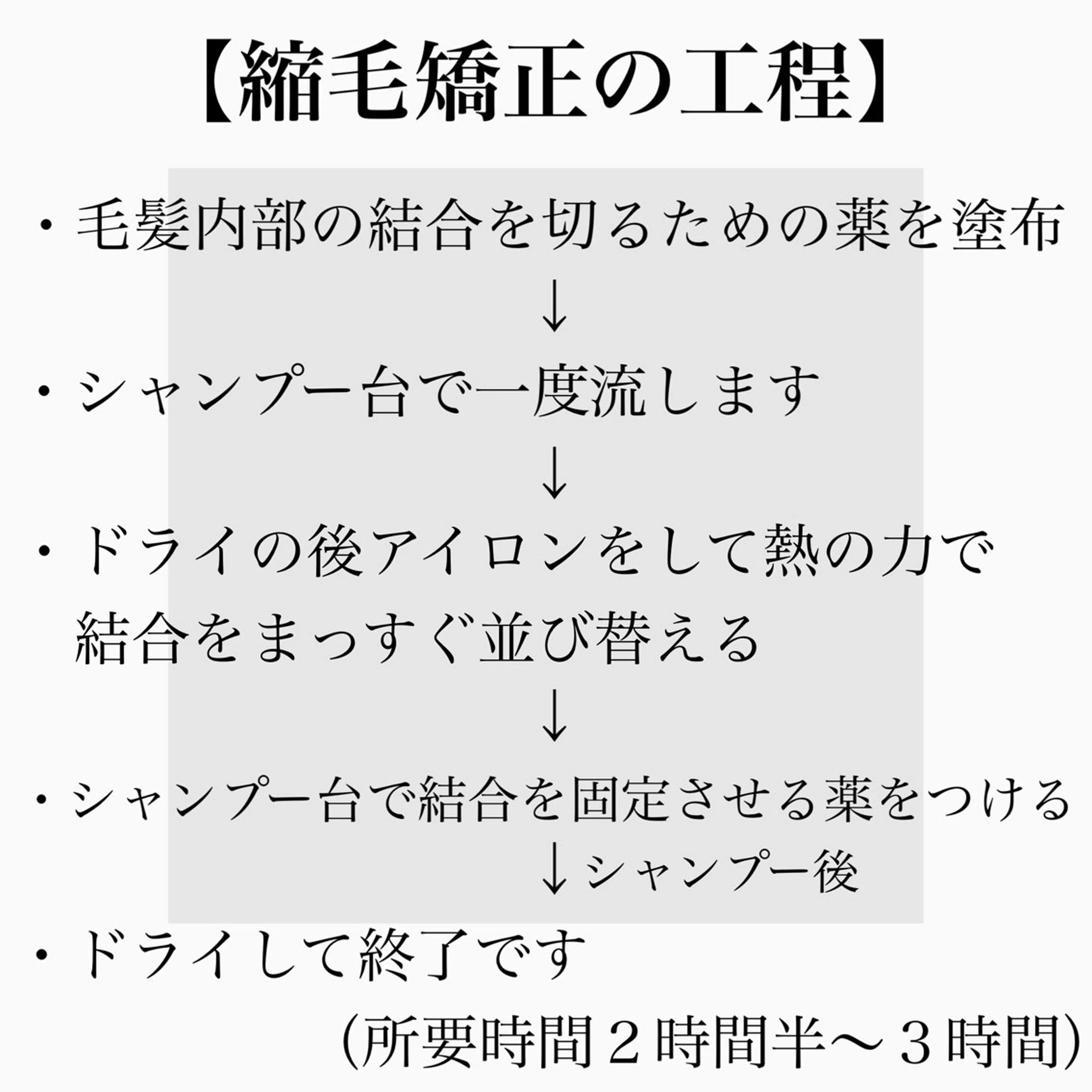 【縮毛矯正の工程】

・毛髪内部の結合を切るための薬を塗布

↓

・シャンプー台で一度流します

↓

・ドライの後アイロンをして熱の力で結合をまっすぐ並び替える

↓

・シャンプー台で結合を固定させる薬をつける

↓シャンプー後

・ドライして終了です

(所要時間２時間半〜３時間)